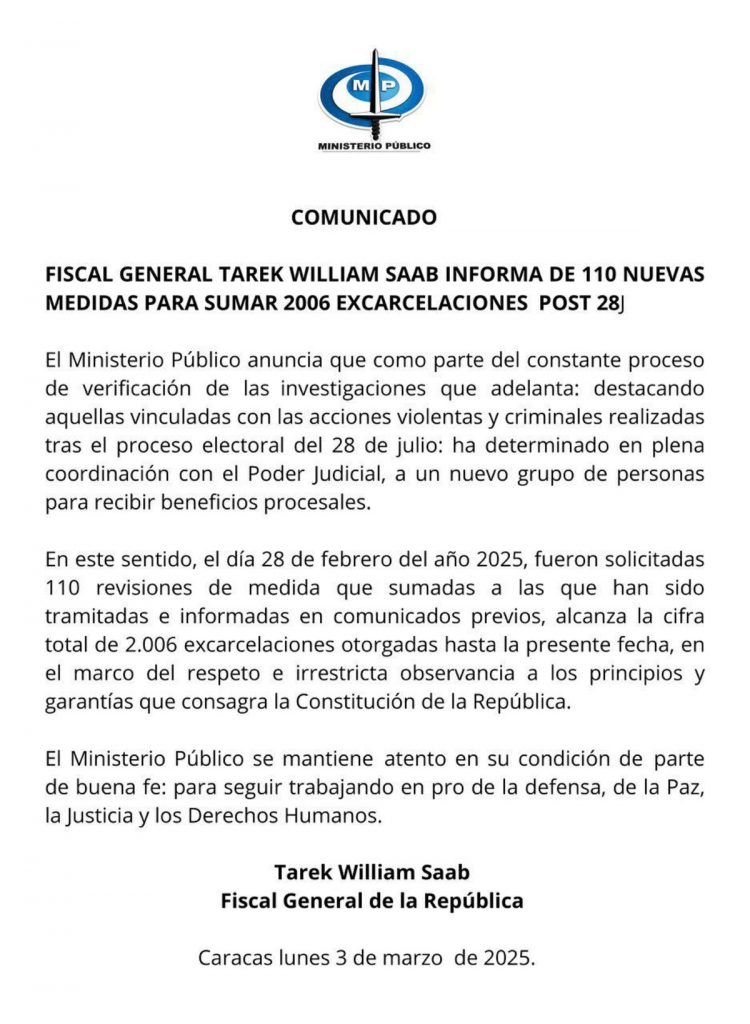 MP
MINISTERIO PÚBLICO

COMUNICADO

FISCAL GENERAL TAREK WILLIAM SAAB INFORMA DE 110 NUEVAS MEDIDAS PARA SUMAR 2006 EXCARCELACIONES POST 28J

El Ministerio Público anuncia que como parte del constante proceso de verificación de las investigaciones que adelanta: destacando aquellas vinculadas con las acciones violentas y criminales realizadas tras el proceso electoral del 28 de julio: ha determinado en plena coordinación con el Poder Judicial, a un nuevo grupo de personas para recibir beneficios procesales.

En este sentido, el día 28 de febrero del año 2025, fueron solicitadas 110 revisiones de medida que sumadas a las que han sido tramitadas e informadas en comunicados previos, alcanza la cifra total de 2.006 excarcelaciones otorgadas hasta la presente fecha, en el marco del respeto e irrestricta observancia a los principios y garantías que consagra la Constitución de la República.

El Ministerio Público se mantiene atento en su condición de parte de buena fe: para seguir trabajando en pro de la defensa, de la Paz, la Justicia y los Derechos Humanos.

Tarek William Saab
Fiscal General de la República

Caracas lunes 3 de marzo de 2025.